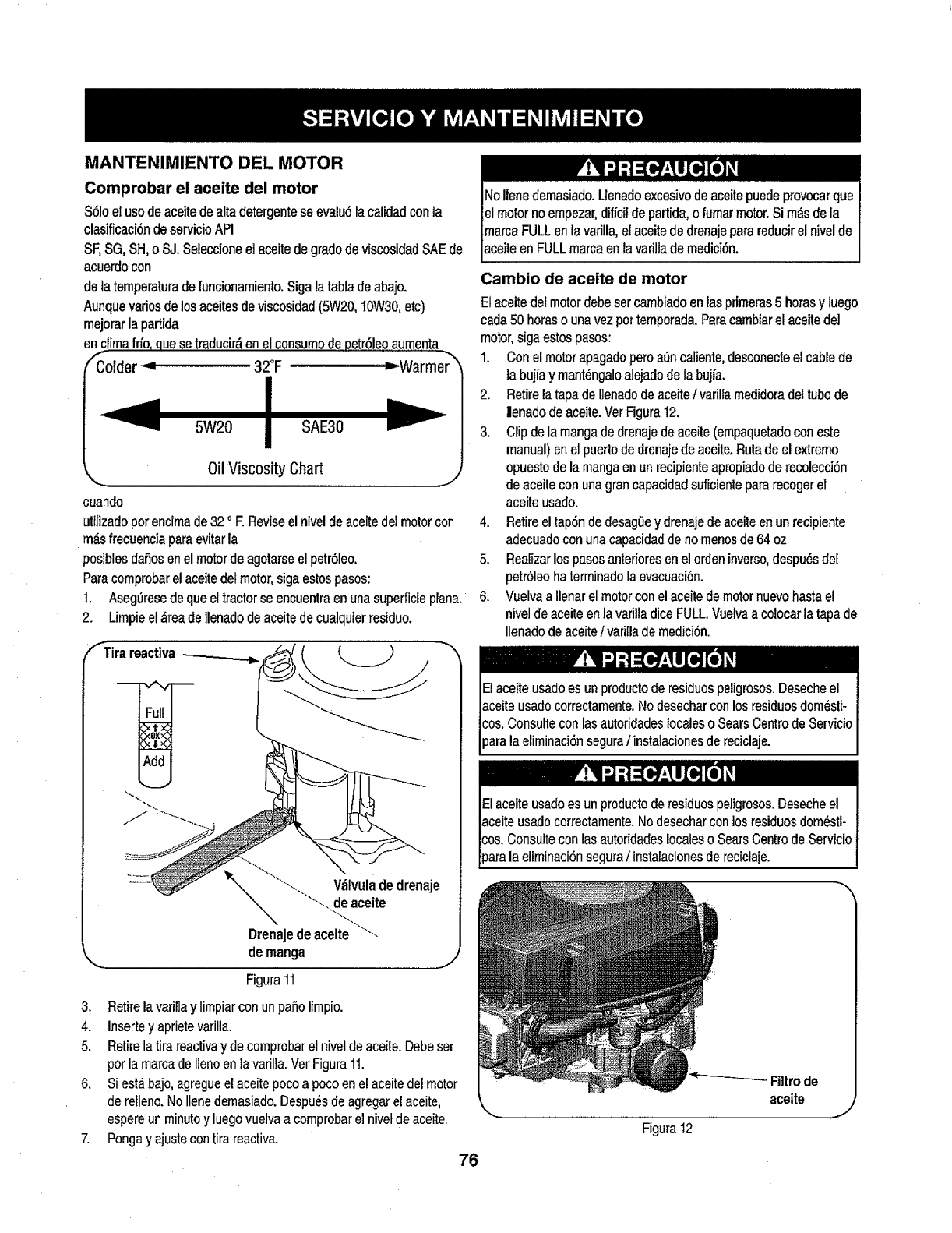 SERVICIO Y MANTENIMIENTO

MANTENIMIENTO DEL MOTOR

Comprobar el aceite del motor

Sólo el uso de aceite de alta detergente se evaluó la calidad con la clasificación de servicio API

SF, SG, SH, o SJ. Seleccione el aceite de grado de viscosidad SAE de acuerdo con

de la temperatura de funcionamiento. Siga la tabla de abajo.

Aunque varios de los aceites de viscosidad (5W20, 10W30, etc) mejorar la partida

en clima frío, que se traducirá en el consumo de petróleo aumenta

Colder 32°F Warmer

5W20 SAE30

Oil Viscosity Chart

cuando

utilizado por encima de 32 ° F. Revise el nivel de aceite del motor con más frecuencia para evitar la

posibles daños en el motor de agotarse el petróleo.

Para comprobar el aceite del motor, siga estos pasos:

1. Asegúrese de que el tractor se encuentra en una superficie plana.
2. Limpie el área de llenado de aceite de cualquier residuo.

Tira reactiva

Full

OK

Add

Válvula de drenaje de aceite

Drenaje de aceite de manga

Figura 11

3. Retire la varilla y limpiar con un paño limpio.
4. Inserte y apriete varilla.
5. Retire la tira reactiva y de comprobar el nivel de aceite. Debe ser por la marca de lleno en la varilla. Ver Figura 11.
6. Si está bajo, agregue el aceite poco a poco en el aceite del motor de relleno. No llene demasiado. Después de agregar el aceite, espere un minuto y luego vuelva a comprobar el nivel de aceite.
7. Ponga y ajuste con tira reactiva.

PRECAUCIÓN

No llene demasiado. Llenado excesivo de aceite puede provocar que el motor no empezar, difícil de partida, o fumar motor. Si más de la marca FULL en la varilla, el aceite de drenaje para reducir el nivel de aceite en FULL marca en la varilla de medición.

Cambio de aceite de motor

El aceite del motor debe ser cambiado en las primeras 5 horas y luego cada 50 horas o una vez por temporada. Para cambiar el aceite del motor, siga estos pasos:

1. Con el motor apagado pero aún caliente, desconecte el cable de la bujía y manténgalo alejado de la bujía.
2. Retire la tapa de llenado de aceite / varilla medidora del tubo de llenado de aceite. Ver Figura 12.
3. Clip de la manga de drenaje de aceite (empaquetado con este manual) en el puerto de drenaje de aceite. Ruta de el extremo opuesto de la manga en un recipiente apropiado de recolección de aceite con una gran capacidad suficiente para recoger el aceite usado.
4. Retire el tapón de desagüe y drenaje de aceite en un recipiente adecuado con una capacidad de no menos de 64 oz
5. Realizar los pasos anteriores en el orden inverso, después del petróleo ha terminado la evacuación.
6. Vuelva a llenar el motor con el aceite de motor nuevo hasta el nivel de aceite en la varilla dice FULL. Vuelva a colocar la tapa de llenado de aceite / varilla de medición.

PRECAUCIÓN

El aceite usado es un producto de residuos peligrosos. Deseche el aceite usado correctamente. No desechar con los residuos domésticos. Consulte con las autoridades locales o Sears Centro de Servicio para la eliminación segura / instalaciones de reciclaje.

PRECAUCIÓN

El aceite usado es un producto de residuos peligrosos. Deseche el aceite usado correctamente. No desechar con los residuos domésticos. Consulte con las autoridades locales o Sears Centro de Servicio para la eliminación segura / instalaciones de reciclaje.

Filtro de aceite

Figura 12

76